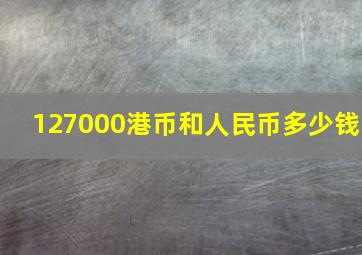 127000港币和人民币多少钱